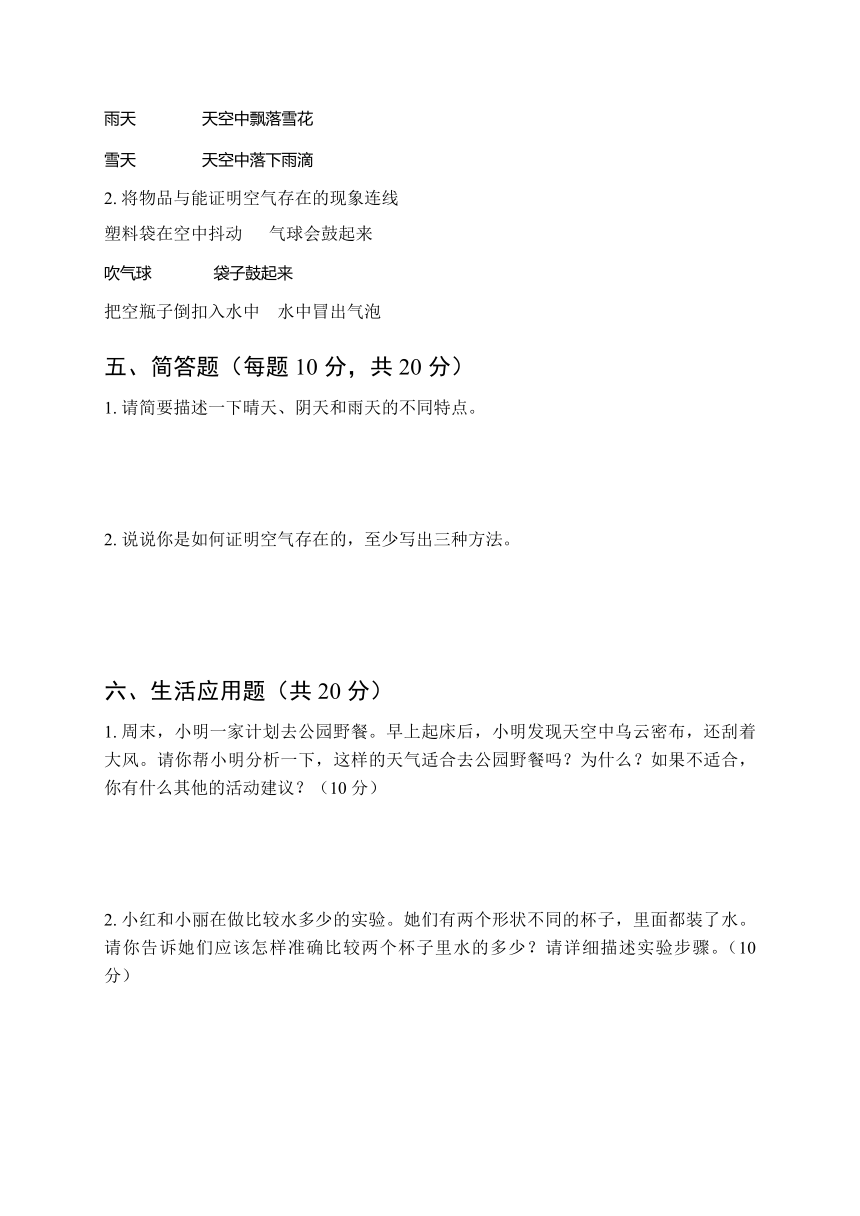 雨天　　天空中飘落雪花

雪天　　天空中落下雨滴

2. 将物品与能证明空气存在的现象连线

塑料袋在空中抖动　　气球会鼓起来

吹气球　　袋子鼓起来

把空瓶子倒扣入水中　　水中冒出气泡

五、简答题（每题 10 分，共 20 分）

1. 请简要描述一下晴天、阴天和雨天的不同特点。

2. 说说你是如何证明空气存在的，至少写出三种方法。

六、生活应用题（共 20 分）

1. 周末，小明一家计划去公园野餐。早上起床后，小明发现天空中乌云密布，还刮着大风。请你帮小明分析一下，这样的天气适合去公园野餐吗？为什么？如果不适合，你有什么其他的活动建议？（10 分）

2. 小红和小丽在做比较水多少的实验。她们有两个形状不同的杯子，里面都装了水。请你告诉她们应该怎样准确比较两个杯子里水的多少？请详细描述实验步骤。（10 分）